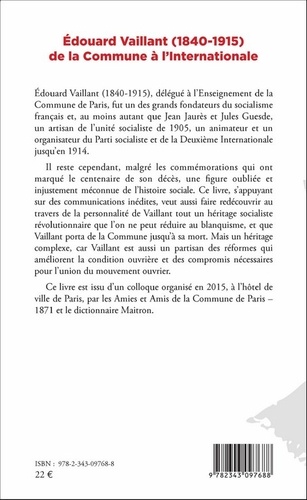 Édouard Vaillant (1840-1915)
de la Commune à l'Internationale

Édouard Vaillant (1840-1915), délégué à l'Enseignement de la Commune de Paris, fut un des grands fondateurs du socialisme français et, au moins autant que Jean Jaurès et Jules Guesde, un artisan de l'unité socialiste de 1905, un animateur et un organisateur du Parti socialiste et de la Deuxième Internationale jusqu'en 1914.

Il reste cependant, malgré les commémorations qui ont marqué le centenaire de son décès, une figure oubliée et injustement méconnue de l'histoire sociale. Ce livre, s'appuyant sur des communications inédites, veut aussi faire redécouvrir au travers de la personnalité de Vaillant tout un héritage socialiste révolutionnaire que l'on ne peut réduire au blanquisme, et que Vaillant porta de la Commune jusqu'à sa mort. Mais un héritage complexe, car Vaillant est aussi un partisan des réformes qui améliorent la condition ouvrière et des compromis nécessaires pour l'union du mouvement ouvrier.

Ce livre est issu d'un colloque organisé en 2015, à l'hôtel de ville de Paris, par les Amies et Amis de la Commune de Paris – 1871 et le dictionnaire Maitron.

ISBN : 978-2-343-09768-8
22 €

9 782343 097688